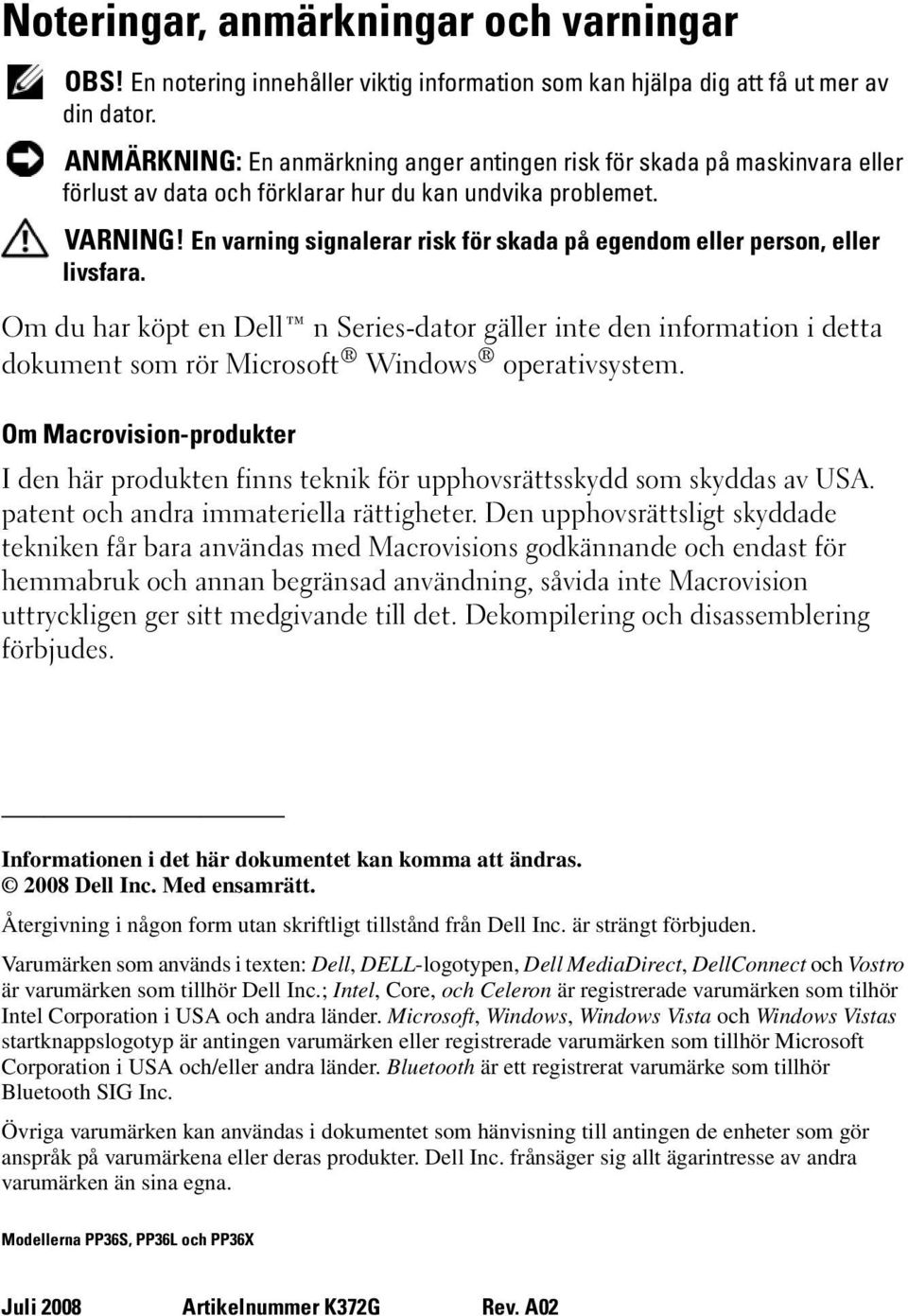 Noteringar, anmärkningar och varningar

OBS! En notering innehåller viktig information som kan hjälpa dig att få ut mer av din dator.

ANMÄRKNING: En anmärkning anger antingen risk för skada på maskinvara eller förlust av data och förklarar hur du kan undvika problemet.

VARNING! En varning signalerar risk för skada på egendom eller person, eller livsfara.

Om du har köpt en Dell™ n Series-dator gäller inte den information i detta dokument som rör Microsoft® Windows® operativsystem.

Om Macrovision-produkter

I den här produkten finns teknik för upphovsrättsskydd som skyddas av USA. patent och andra immateriella rättigheter. Den upphovsrättsligt skyddade tekniken får bara användas med Macrovisions godkännande och endast för hemmabruk och annan begränsad användning, såvida inte Macrovision uttryckligen ger sitt medgivande till det. Dekompilering och disassemblering förbjudes.

Informationen i det här dokumentet kan komma att ändras.
© 2008 Dell Inc. Med ensamrätt.

Återgivning i någon form utan skriftligt tillstånd från Dell Inc. är strängt förbjuden.

Varumärken som används i texten: Dell, DELL-logotypen, Dell MediaDirect, DellConnect och Vostro är varumärken som tillhör Dell Inc.; Intel, Core, och Celeron är registrerade varumärken som tilhör Intel Corporation i USA och andra länder. Microsoft, Windows, Windows Vista och Windows Vistas startknappslogotyp är antingen varumärken eller registrerade varumärken som tillhör Microsoft Corporation i USA och/eller andra länder. Bluetooth är ett registrerat varumärke som tillhör Bluetooth SIG Inc.

Övriga varumärken kan användas i dokumentet som hänvisning till antingen de enheter som gör anspråk på varumärkena eller deras produkter. Dell Inc. frånsäger sig allt ägarintresse av andra varumärken än sina egna.

Modellerna PP36S, PP36L och PP36X

Juli 2008 Artikelnummer K372G Rev. A02